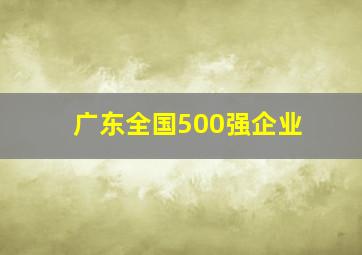 广东全国500强企业